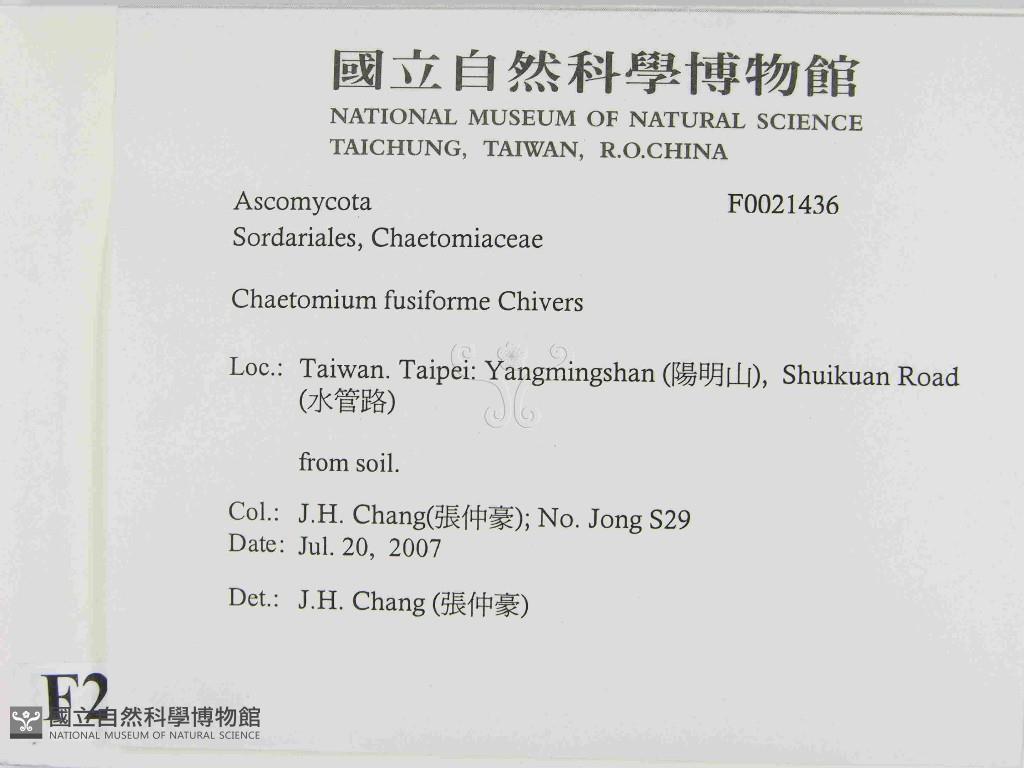 國立自然科學博物館
NATIONAL MUSEUM OF NATURAL SCIENCE
TAICHUNG, TAIWAN, R.O.CHINA

Ascomycota
F0021436
Sordariales, Chaetomiaceae

Chaetomium fusiforme Chivers

Loc.: Taiwan. Taipei: Yangmingshan (陽明山), Shuikuan Road (水管路)

from soil.

Col.: J.H. Chang(張仲豪); No. Jong S29
Date: Jul. 20, 2007

Det.: J.H. Chang (張仲豪)

F2
國立自然科學博物館
NATIONAL MUSEUM OF NATURAL SCIENCE